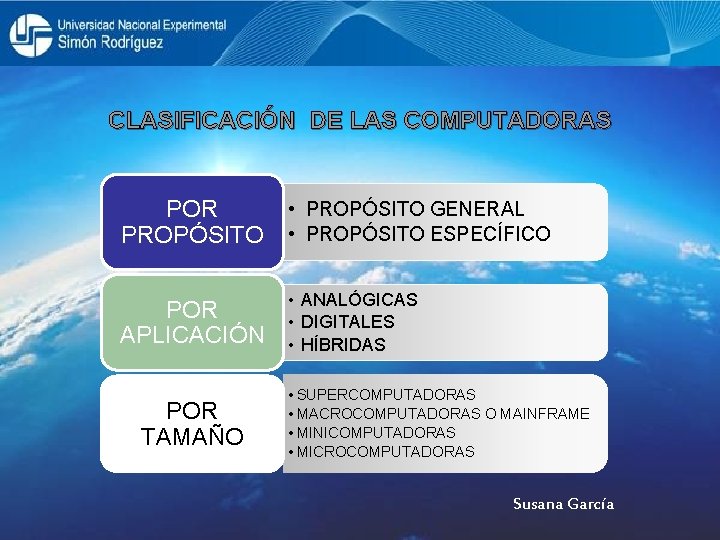 Universidad Nacional Experimental
Simón Rodríguez

CLASIFICACIÓN DE LAS COMPUTADORAS

POR PROPÓSITO

• PROPÓSITO GENERAL
• PROPÓSITO ESPECÍFICO

POR APLICACIÓN

• ANALÓGICAS
• DIGITALES
• HÍBRIDAS

POR TAMAÑO

• SUPERCOMPUTADORAS
• MACROCOMPUTADORAS O MAINFRAME
• MINICOMPUTADORAS
• MICROCOMPUTADORAS

Susana García